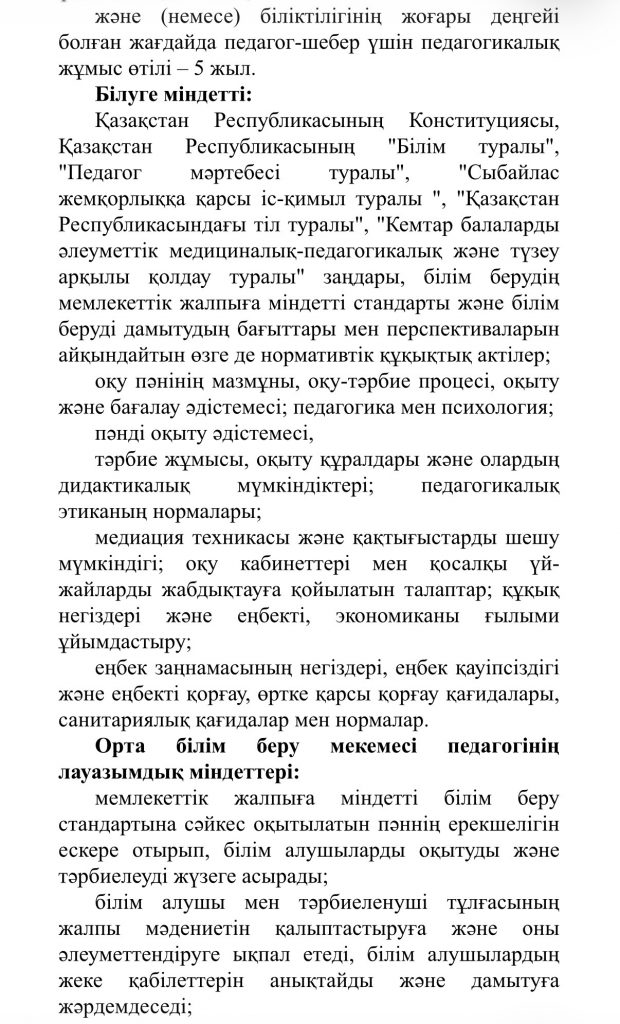 және (немесе) біліктілігінің жоғары деңгейі болған жағдайда педагог-шебер үшін педагогикалық жұмыс өтілі – 5 жыл.

**Білуге міндетті:**

Қазақстан Республикасының Конституциясы, Қазақстан Республикасының "Білім туралы", "Педагог мәртебесі туралы", "Сыбайлас жемқорлыққа қарсы іс-қимыл туралы ", "Қазақстан Республикасындағы тіл туралы", "Кемтар балаларды әлеуметтік медициналық-педагогикалық және түзеу арқылы қолдау туралы" заңдары, білім берудің мемлекеттік жалпыға міндетті стандарты және білім беруді дамытудың бағыттары мен перспективаларын айқындайтын өзге де нормативтік құқықтық актілер;

оқу пәнінің мазмұны, оқу-тәрбие процесі, оқыту және бағалау әдістемесі; педагогика мен психология;

пәнді оқыту әдістемесі,

тәрбие жұмысы, оқыту құралдары және олардың дидактикалық мүмкіндіктері; педагогикалық этиканың нормалары;

медиация техникасы және қақтығыстарды шешу мүмкіндігі; оқу кабинеттері мен қосалқы үй-жайларды жабдықтауға қойылатын талаптар; құқық негіздері және еңбекті, экономиканы ғылыми ұйымдастыру;

еңбек заңнамасының негіздері, еңбек қауіпсіздігі және еңбекті қорғау, өртке қарсы қорғау қағидалары, санитариялық қағидалар мен нормалар.

**Орта білім беру мекемесі педагогінің лауазымдық міндеттері:**

мемлекеттік жалпыға міндетті білім беру стандартына сәйкес оқытылатын пәннің ерекшелігін ескере отырып, білім алушыларды оқытуды және тәрбиелеуді жүзеге асырады;

білім алушы мен тәрбиеленуші тұлғасының жалпы мәдениетін қалыптастыруға және оны әлеуметтендіруге ықпал етеді, білім алушылардың жеке қабілеттерін анықтайды және дамытуға жәрдемдеседі;